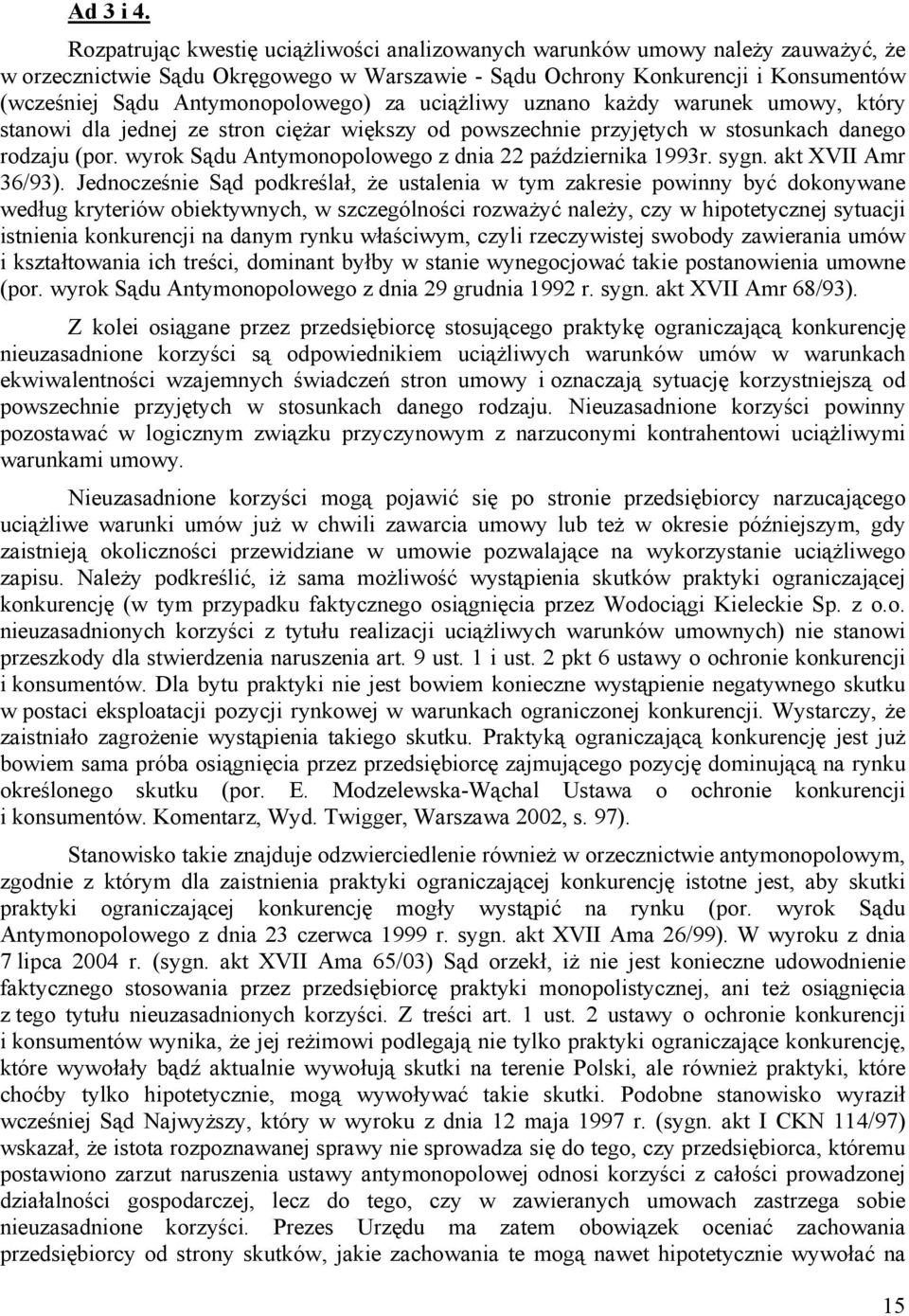 Ad 3 i 4.

Rozpatrując kwestię uciążliwości analizowanych warunków umowy należy zauważyć, że w orzecznictwie Sądu Okręgowego w Warszawie - Sądu Ochrony Konkurencji i Konsumentów (wcześniej Sądu Antymonopolowego) za uciążliwy uznano każdy warunek umowy, który stanowi dla jednej ze stron ciężar większy od powszechnie przyjętych w stosunkach danego rodzaju (por. wyrok Sądu Antymonopolowego z dnia 22 października 1993r. sygn. akt XVII Amr 36/93). Jednocześnie Sąd podkreślał, że ustalenia w tym zakresie powinny być dokonywane według kryteriów obiektywnych, w szczególności rozważyć należy, czy w hipotetycznej sytuacji istnienia konkurencji na danym rynku właściwym, czyli rzeczywistej swobody zawierania umów i kształtowania ich treści, dominant byłby w stanie wynegocjować takie postanowienia umowne (por. wyrok Sądu Antymonopolowego z dnia 29 grudnia 1992 r. sygn. akt XVII Amr 68/93).

Z kolei osiągane przez przedsiębiorcę stosującego praktykę ograniczającą konkurencję nieuzasadnione korzyści są odpowiednikiem uciążliwych warunków umów w warunkach ekwiwalentności wzajemnych świadczeń stron umowy i oznaczają sytuację korzystniejszą od powszechnie przyjętych w stosunkach danego rodzaju. Nieuzasadnione korzyści powinny pozostawać w logicznym związku przyczynowym z narzuconymi kontrahentowi uciążliwymi warunkami umowy.

Nieuzasadnione korzyści mogą pojawić się po stronie przedsiębiorcy narzucającego uciążliwe warunki umów już w chwili zawarcia umowy lub też w okresie późniejszym, gdy zaistnieją okoliczności przewidziane w umowie pozwalające na wykorzystanie uciążliwego zapisu. Należy podkreślić, iż sama możliwość wystąpienia skutków praktyki ograniczającej konkurencję (w tym przypadku faktycznego osiągnięcia przez Wodociągi Kieleckie Sp. z o.o. nieuzasadnionych korzyści z tytułu realizacji uciążliwych warunków umownych) nie stanowi przeszkody dla stwierdzenia naruszenia art. 9 ust. 1 i ust. 2 pkt 6 ustawy o ochronie konkurencji i konsumentów. Dla bytu praktyki nie jest bowiem konieczne wystąpienie negatywnego skutku w postaci eksploatacji pozycji rynkowej w warunkach ograniczonej konkurencji. Wystarczy, że zaistniało zagrożenie wystąpienia takiego skutku. Praktyką ograniczającą konkurencję jest już bowiem sama próba osiągnięcia przez przedsiębiorcę zajmującego pozycję dominującą na rynku określonego skutku (por. E. Modzelewska-Wąchal Ustawa o ochronie konkurencji i konsumentów. Komentarz, Wyd. Twigger, Warszawa 2002, s. 97).

Stanowisko takie znajduje odzwierciedlenie również w orzecznictwie antymonopolowym, zgodnie z którym dla zaistnienia praktyki ograniczającej konkurencję istotne jest, aby skutki praktyki ograniczającej konkurencję mogły wystąpić na rynku (por. wyrok Sądu Antymonopolowego z dnia 23 czerwca 1999 r. sygn. akt XVII Ama 26/99). W wyroku z dnia 7 lipca 2004 r. (sygn. akt XVII Ama 65/03) Sąd orzekł, iż nie jest konieczne udowodnienie faktycznego stosowania przez przedsiębiorcę praktyki monopolistycznej, ani też osiągnięcia z tego tytułu nieuzasadnionych korzyści. Z treści art. 1 ust. 2 ustawy o ochronie konkurencji i konsumentów wynika, że jej reżimowi podlegają nie tylko praktyki ograniczające konkurencję, które wywołały bądź aktualnie wywołują skutki na terenie Polski, ale również praktyki, które choćby tylko hipotetycznie, mogą wywoływać takie skutki. Podobne stanowisko wyraził wcześniej Sąd Najwyższy, który w wyroku z dnia 12 maja 1997 r. (sygn. akt I CKN 114/97) wskazał, że istota rozpoznawanej sprawy nie sprowadza się do tego, czy przedsiębiorca, któremu postawiono zarzut naruszenia ustawy antymonopolowej odnosi korzyści z całości prowadzonej działalności gospodarczej, lecz do tego, czy w zawieranych umowach zastrzega sobie nieuzasadnione korzyści. Prezes Urzędu ma zatem obowiązek oceniać zachowania przedsiębiorcy od strony skutków, jakie zachowania te mogą nawet hipotetycznie wywołać na

15